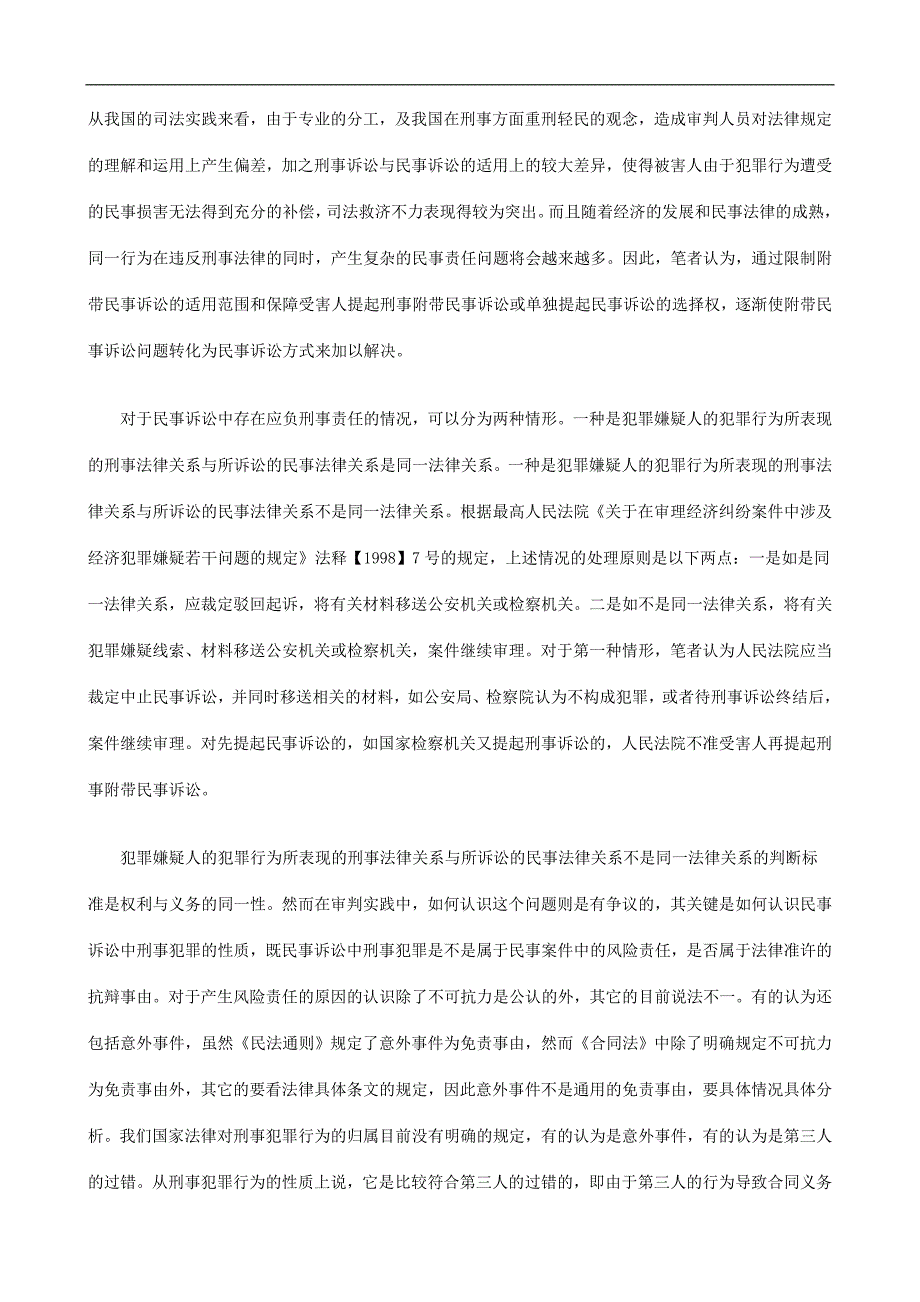 从我国的司法实践来看，由于专业的分工，及我国在刑事方面重刑轻民的观念，造成审判人员对法律规定的理解和运用上产生偏差，加之刑事诉讼与民事诉讼的适用上的较大差异，使得被害人由于犯罪行为遭受的民事损害无法得到充分的补偿，司法救济不力表现得较为突出。而且随着经济的发展和民事法律的成熟，同一行为在违反刑事法律的同时，产生复杂的民事责任问题将会越来越多。因此，笔者认为，通过限制附带民事诉讼的适用范围和保障受害人提起刑事附带民事诉讼或单独提起民事诉讼的选择权，逐渐使附带民事诉讼问题转化为民事诉讼方式来加以解决。

对于民事诉讼中存在应负刑事责任的情况，可以分为两种情形。一种是犯罪嫌疑人的犯罪行为所表现的刑事法律关系与所诉讼的民事法律关系是同一法律关系。一种是犯罪嫌疑人的犯罪行为所表现的刑事法律关系与所诉讼的民事法律关系不是同一法律关系。根据最高人民法院《关于在审理经济纠纷案件中涉及经济犯罪嫌疑若干问题的规定》法释【1998】7号的规定，上述情况的处理原则是以下两点：一是如是同一法律关系，应裁定驳回起诉，将有关材料移送公安机关或检察机关。二是如不是同一法律关系，将有关犯罪嫌疑线索、材料移送公安机关或检察机关，案件继续审理。对于第一种情形，笔者认为人民法院应当裁定中止民事诉讼，并同时移送相关的材料，如公安局、检察院认为不构成犯罪，或者待刑事诉讼终结后，案件继续审理。对先提起民事诉讼的，如国家检察机关又提起刑事诉讼的，人民法院不准受害人再提起刑事附带民事诉讼。

犯罪嫌疑人的犯罪行为所表现的刑事法律关系与所诉讼的民事法律关系不是同一法律关系的判断标准是权利与义务的同一性。然而在审判实践中，如何认识这个问题则是有争议的，其关键是如何认识民事诉讼中刑事犯罪的性质，既民事诉讼中刑事犯罪是不是属于民事案件中的风险责任，是否属于法律准许的抗辩事由。对于产生风险责任的原因的认识除了不可抗力是公认的外，其它的目前说法不一。有的认为还包括意外事件，虽然《民法通则》规定了意外事件为免责事由，然而《合同法》中除了明确规定不可抗力为免责事由外，其它的要看法律具体条文的规定，因此意外事件不是通用的免责事由，要具体情况具体分析。我们国家法律对刑事犯罪行为的归属目前没有明确的规定，有的认为是意外事件，有的认为是第三人的过错。从刑事犯罪行为的性质上说，它是比较符合第三人的过错的，即由于第三人的行为导致合同义务